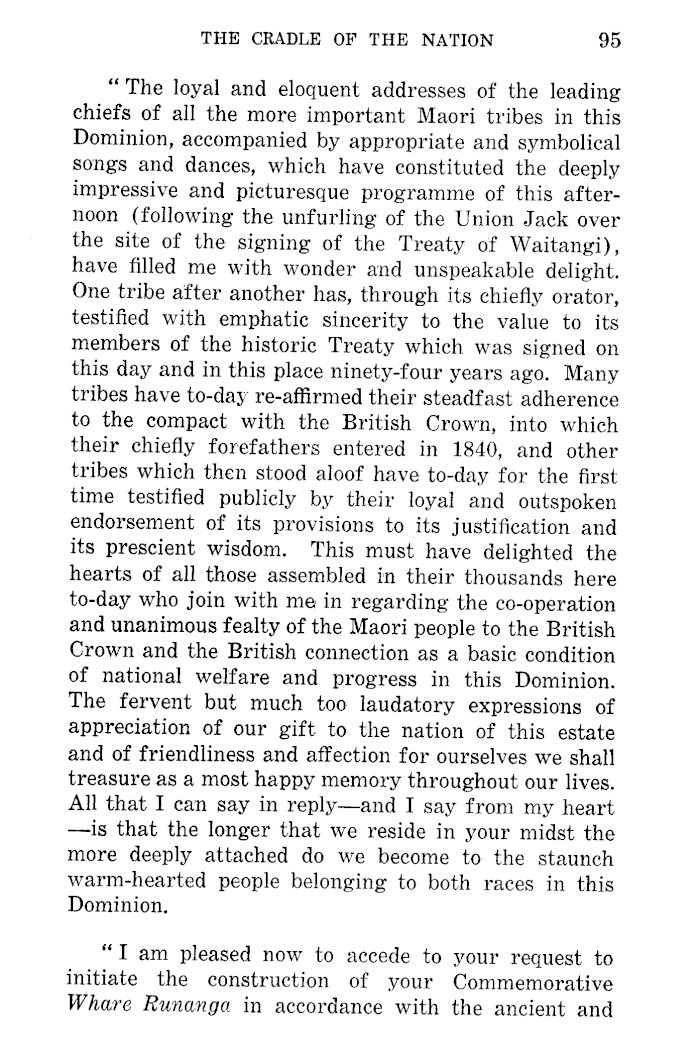 THE CRADLE OF THE NATION 95

"The loyal and eloquent addresses of the leading chiefs of all the more important Maori tribes in this Dominion, accompanied by appropriate and symbolical songs and dances, which have constituted the deeply impressive and picturesque programme of this afternoon (following the unfurling of the Union Jack over the site of the signing of the Treaty of Waitangi), have filled me with wonder and unspeakable delight. One tribe after another has, through its chiefly orator, testified with emphatic sincerity to the value to its members of the historic Treaty which was signed on this day and in this place ninety-four years ago. Many tribes have to-day re-affirmed their steadfast adherence to the compact with the British Crown, into which their chiefly forefathers entered in 1840, and other tribes which then stood aloof have to-day for the first time testified publicly by their loyal and outspoken endorsement of its provisions to its justification and its prescient wisdom. This must have delighted the hearts of all those assembled in their thousands here to-day who join with me in regarding the co-operation and unanimous fealty of the Maori people to the British Crown and the British connection as a basic condition of national welfare and progress in this Dominion. The fervent but much too laudatory expressions of appreciation of our gift to the nation of this estate and of friendliness and affection for ourselves we shall treasure as a most happy memory throughout our lives. All that I can say in reply—and I say from my heart —is that the longer that we reside in your midst the more deeply attached do we become to the staunch warm-hearted people belonging to both races in this Dominion.

"I am pleased now to accede to your request to initiate the construction of your Commemorative Whare Runanga in accordance with the ancient and